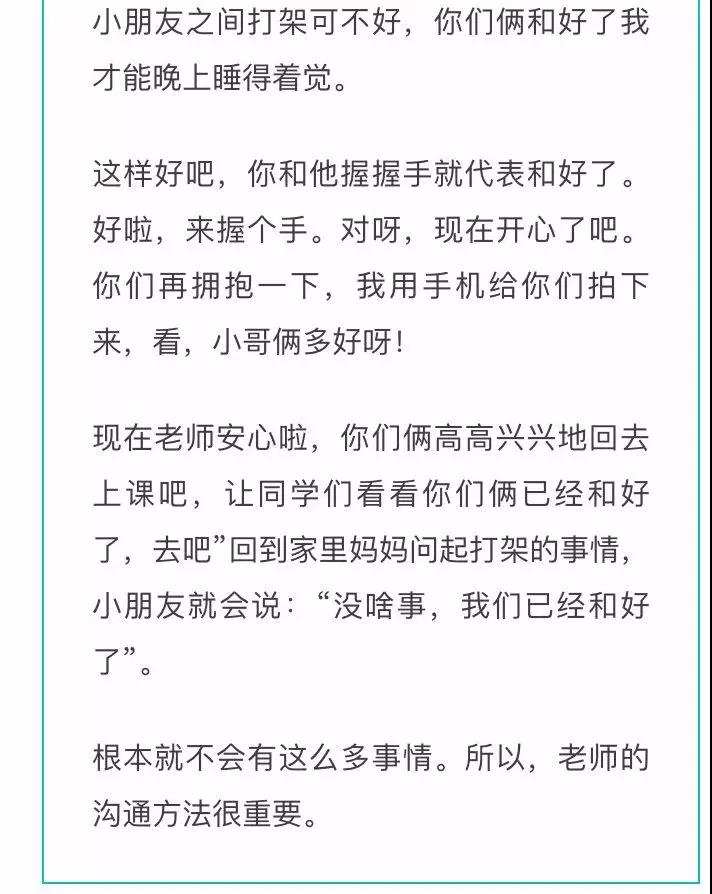 小朋友之间打架可不好，你们俩和好了我才能晚上睡得着觉。

这样好吧，你和他握握手就代表和好了。好啦，来握个手。对呀，现在开心了吧。你们再拥抱一下，我用手机给你们拍下来，看，小哥俩多好呀！

现在老师安心啦，你们俩高高兴兴地回去上课吧，让同学们看看你们俩已经和好了，去吧”回到家里妈妈问起打架的事情，小朋友就会说：“没啥事，我们已经和好了”。

根本就不会有这么多事情。所以，老师的沟通方法很重要。